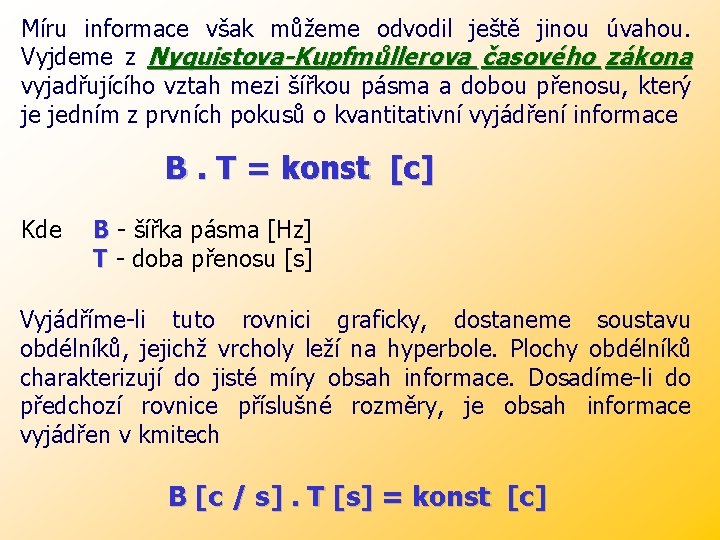 Míru informace však můžeme odvodil ještě jinou úvahou. Vyjdeme z Nyquistova-Kupfmůllerova časového zákona vyjadřujícího vztah mezi šířkou pásma a dobou přenosu, který je jedním z prvních pokusů o kvantitativní vyjádření informace

B . T = konst [c]

Kde B - šířka pásma [Hz]
T - doba přenosu [s]

Vyjádříme-li tuto rovnici graficky, dostaneme soustavu obdélníků, jejichž vrcholy leží na hyperbole. Plochy obdélníků charakterizují do jisté míry obsah informace. Dosadíme-li do předchozí rovnice příslušné rozměry, je obsah informace vyjádřen v kmitech

B [c / s] . T [s] = konst [c]